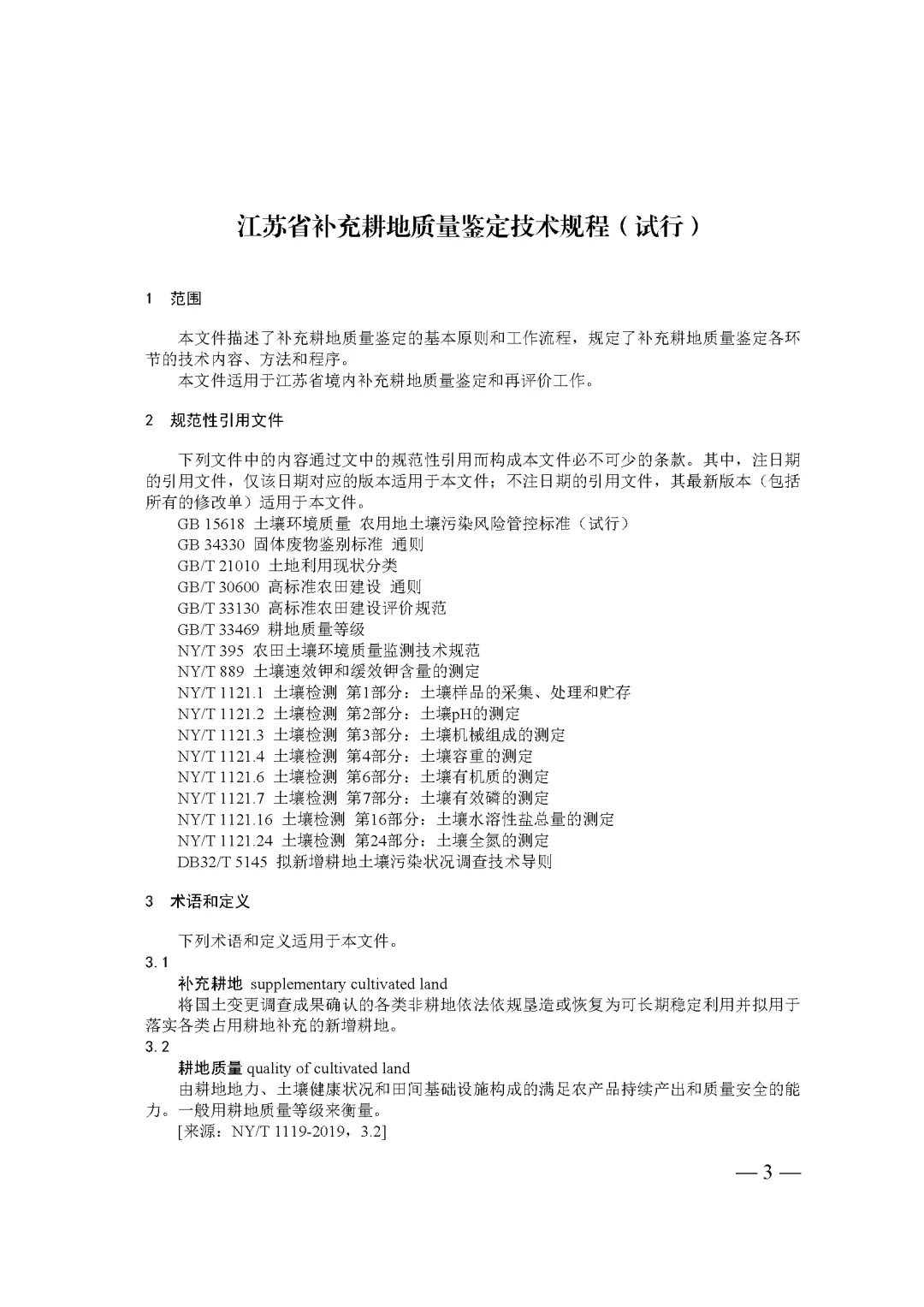 江苏省补充耕地质量鉴定技术规程（试行）

1 范围

本文件描述了补充耕地质量鉴定的基本原则和工作流程，规定了补充耕地质量鉴定各环节的技术内容、方法和程序。
本文件适用于江苏省境内补充耕地质量鉴定和再评价工作。

2 规范性引用文件

下列文件中的内容通过文中的规范性引用而构成本文件必不可少的条款。其中，注日期的引用文件，仅该日期对应的版本适用于本文件；不注日期的引用文件，其最新版本（包括所有的修改单）适用于本文件。
GB 15618 土壤环境质量 农用地土壤污染风险管控标准（试行）
GB 34330 固体废物鉴别标准 通则
GB/T 21010 土地利用现状分类
GB/T 30600 高标准农田建设 通则
GB/T 33130 高标准农田建设评价规范
GB/T 33469 耕地质量等级
NY/T 395 农田土壤环境质量监测技术规范
NY/T 889 土壤速效钾和缓效钾含量的测定
NY/T 1121.1 土壤检测 第1部分：土壤样品的采集、处理和贮存
NY/T 1121.2 土壤检测 第2部分：土壤pH的测定
NY/T 1121.3 土壤检测 第3部分：土壤机械组成的测定
NY/T 1121.4 土壤检测 第4部分：土壤容重的测定
NY/T 1121.6 土壤检测 第6部分：土壤有机质的测定
NY/T 1121.7 土壤检测 第7部分：土壤有效磷的测定
NY/T 1121.16 土壤检测 第16部分：土壤水溶性盐总量的测定
NY/T 1121.24 土壤检测 第24部分：土壤全氮的测定
DB32/T 5145 拟新增耕地土壤污染状况调查技术导则

3 术语和定义

下列术语和定义适用于本文件。
3.1
补充耕地 supplementary cultivated land
将国土变更调查成果确认的各类非耕地依法依规垦造或恢复为可长期稳定利用并拟用于落实各类占用耕地补充的新增耕地。
3.2
耕地质量 quality of cultivated land
由耕地地力、土壤健康状况和田间基础设施构成的满足农产品持续产出和质量安全的能力。一般用耕地质量等级来衡量。
[来源：NY/T 1119-2019，3.2]

— 3 —